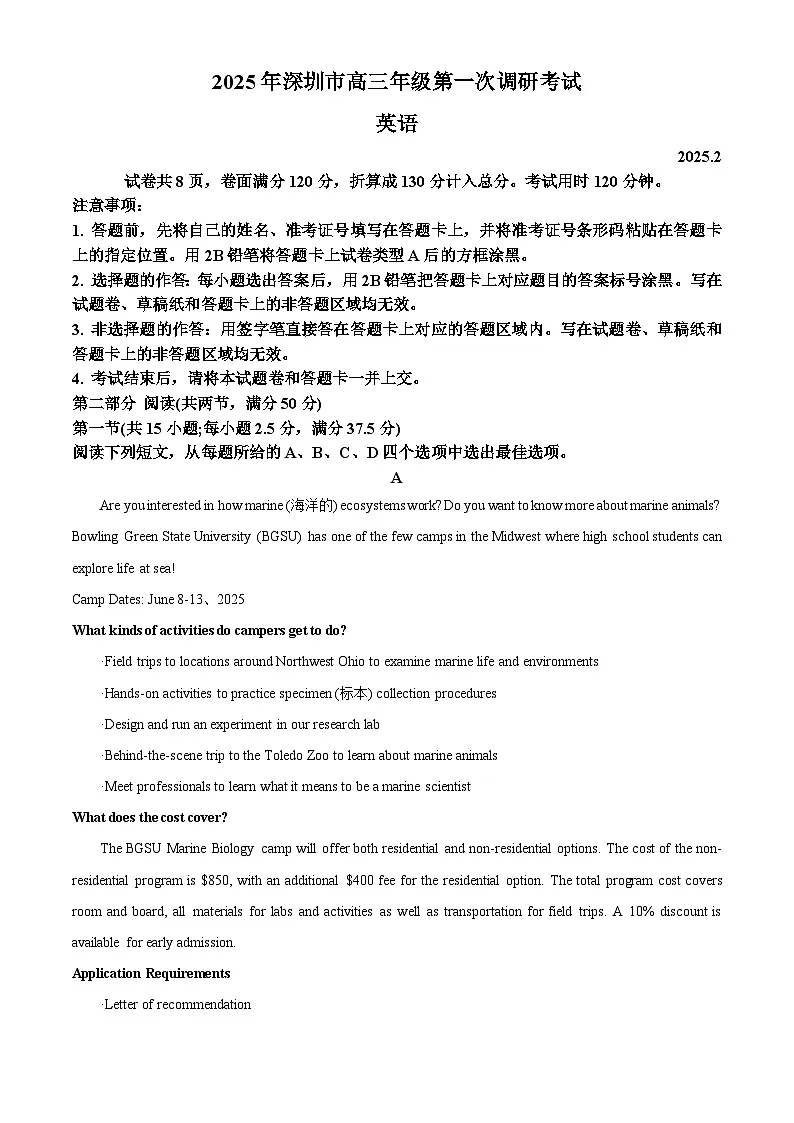 2025年深圳市高三年级第一次调研考试

英语

2025.2

试卷共8页，卷面满分120分，折算成130分计入总分。考试用时120分钟。

注意事项：

1. 答题前，先将自己的姓名、准考证号填写在答题卡上，并将准考证号条形码粘贴在答题卡上的指定位置。用2B铅笔将答题卡上试卷类型A后的方框涂黑。

2. 选择题的作答：每小题选出答案后，用2B铅笔把答题卡上对应题目的答案标号涂黑。写在试题卷、草稿纸和答题卡上的非答题区域均无效。

3. 非选择题的作答：用签字笔直接答在答题卡上对应的答题区域内。写在试题卷、草稿纸和答题卡上的非答题区域均无效。

4. 考试结束后，请将本试题卷和答题卡一并上交。

第二部分 阅读(共两节，满分50分)

第一节(共15小题;每小题2.5分，满分37.5分)

阅读下列短文，从每题所给的A、B、C、D四个选项中选出最佳选项。

A

Are you interested in how marine (海洋的) ecosystems work? Do you want to know more about marine animals? Bowling Green State University (BGSU) has one of the few camps in the Midwest where high school students can explore life at sea!

Camp Dates: June 8-13、2025

What kinds of activities do campers get to do?

·Field trips to locations around Northwest Ohio to examine marine life and environments

·Hands-on activities to practice specimen (标本) collection procedures

·Design and run an experiment in our research lab

·Behind-the-scene trip to the Toledo Zoo to learn about marine animals

·Meet professionals to learn what it means to be a marine scientist

What does the cost cover?

The BGSU Marine Biology camp will offer both residential and non-residential options. The cost of the non-residential program is $850, with an additional $400 fee for the residential option. The total program cost covers room and board, all materials for labs and activities as well as transportation for field trips. A 10% discount is available for early admission.

Application Requirements

·Letter of recommendation